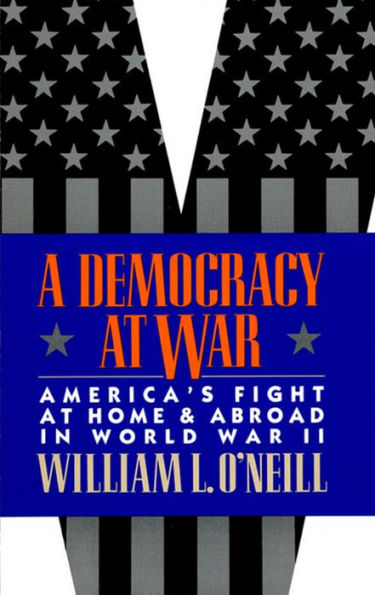 A DEMOCRACY AT WAR

AMERICA'S FIGHT AT HOME & ABROAD IN WORLD WAR II

WILLIAM L. O'NEILL